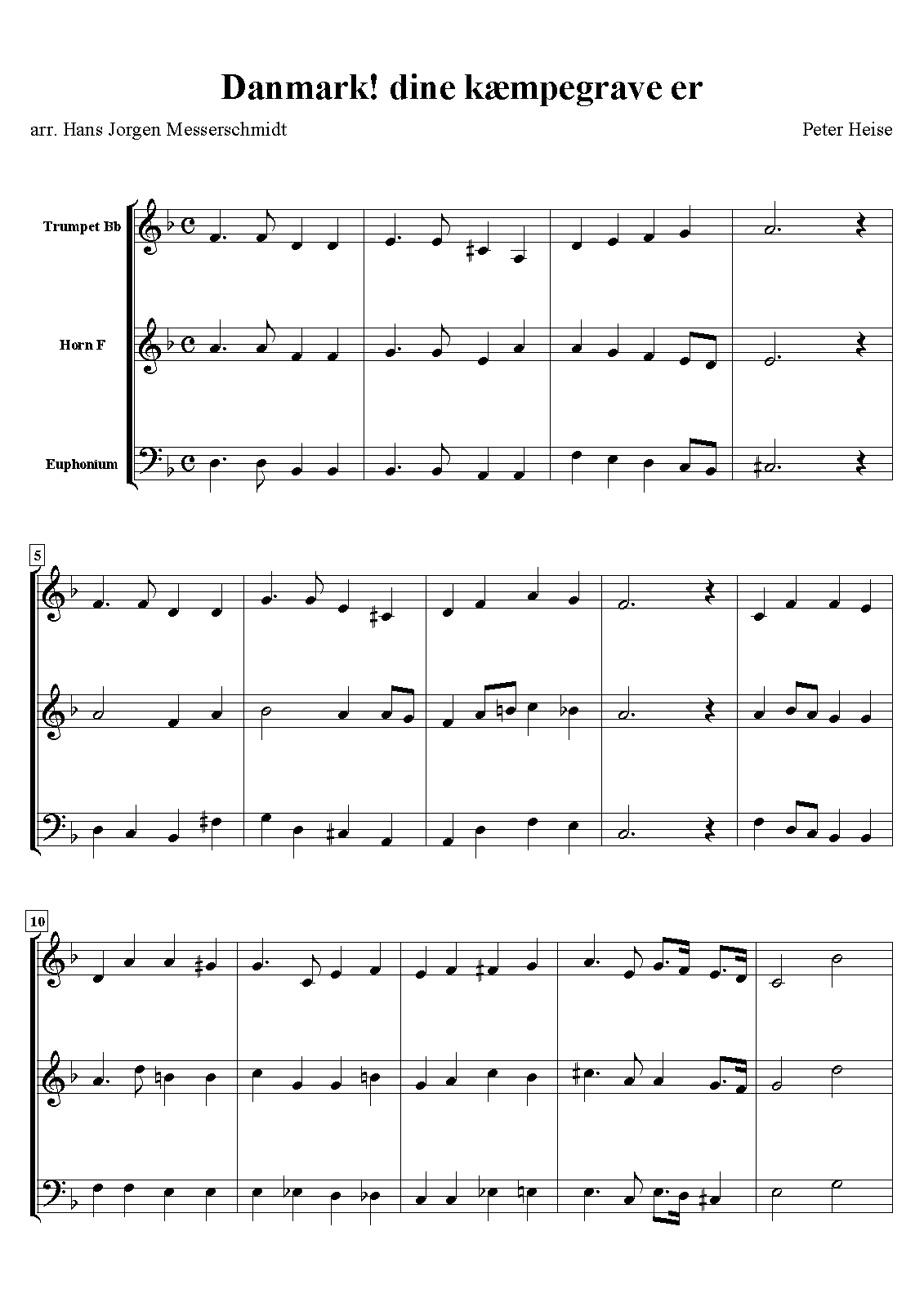 Danmark! dine kæmpegrave er

arr. Hans Jorgen Messerschmidt

Peter Heise

Trumpet Bb

Horn F

Euphonium

5

10